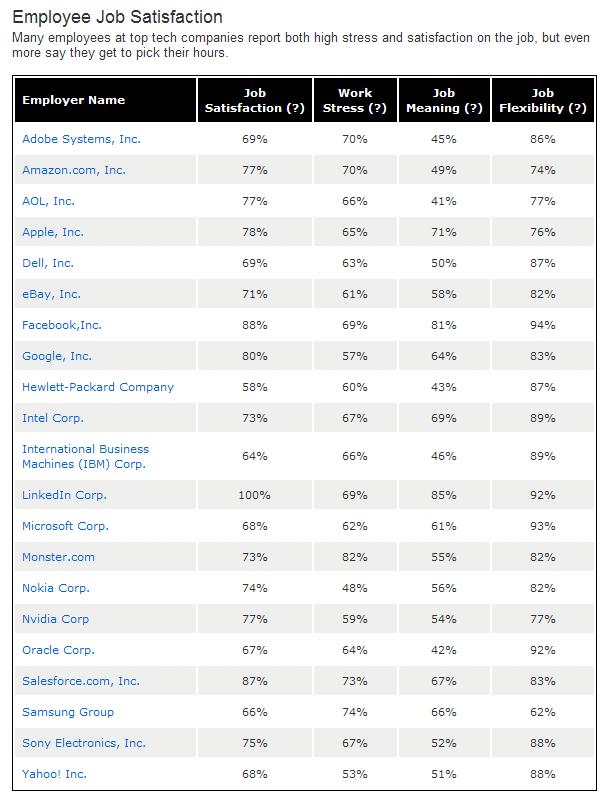 Employee Job Satisfaction

Many employees at top tech companies report both high stress and satisfaction on the job, but even more say they get to pick their hours.

| Employer Name | Job Satisfaction (?) | Work Stress (?) | Job Meaning (?) | Job Flexibility (?) |
|---|---|---|---|---|
| Adobe Systems, Inc. | 69% | 70% | 45% | 86% |
| Amazon.com, Inc. | 77% | 70% | 49% | 74% |
| AOL, Inc. | 77% | 66% | 41% | 77% |
| Apple, Inc. | 78% | 65% | 71% | 76% |
| Dell, Inc. | 69% | 63% | 50% | 87% |
| eBay, Inc. | 71% | 61% | 58% | 82% |
| Facebook,Inc. | 88% | 69% | 81% | 94% |
| Google, Inc. | 80% | 57% | 64% | 83% |
| Hewlett-Packard Company | 58% | 60% | 43% | 87% |
| Intel Corp. | 73% | 67% | 69% | 89% |
| International Business Machines (IBM) Corp. | 64% | 66% | 46% | 89% |
| LinkedIn Corp. | 100% | 69% | 85% | 92% |
| Microsoft Corp. | 68% | 62% | 61% | 93% |
| Monster.com | 73% | 82% | 55% | 82% |
| Nokia Corp. | 74% | 48% | 56% | 82% |
| Nvidia Corp | 77% | 59% | 54% | 77% |
| Oracle Corp. | 67% | 64% | 42% | 92% |
| Salesforce.com, Inc. | 87% | 73% | 67% | 83% |
| Samsung Group | 66% | 74% | 66% | 62% |
| Sony Electronics, Inc. | 75% | 67% | 52% | 88% |
| Yahoo! Inc. | 68% | 53% | 51% | 88% |